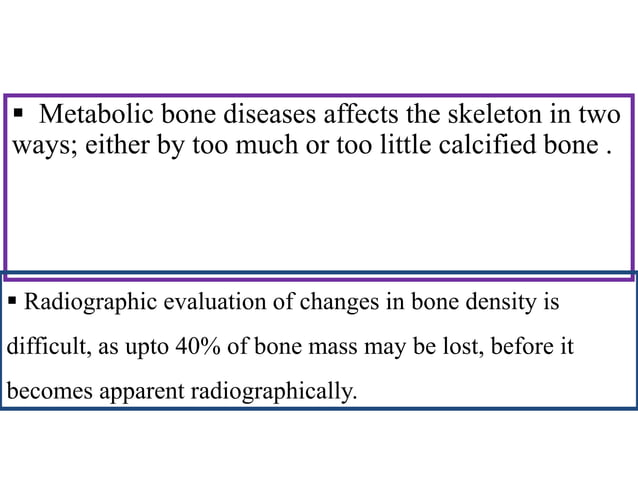 ▪ Metabolic bone diseases affects the skeleton in two ways; either by too much or too little calcified bone .

▪ Radiographic evaluation of changes in bone density is difficult, as upto 40% of bone mass may be lost, before it becomes apparent radiographically.